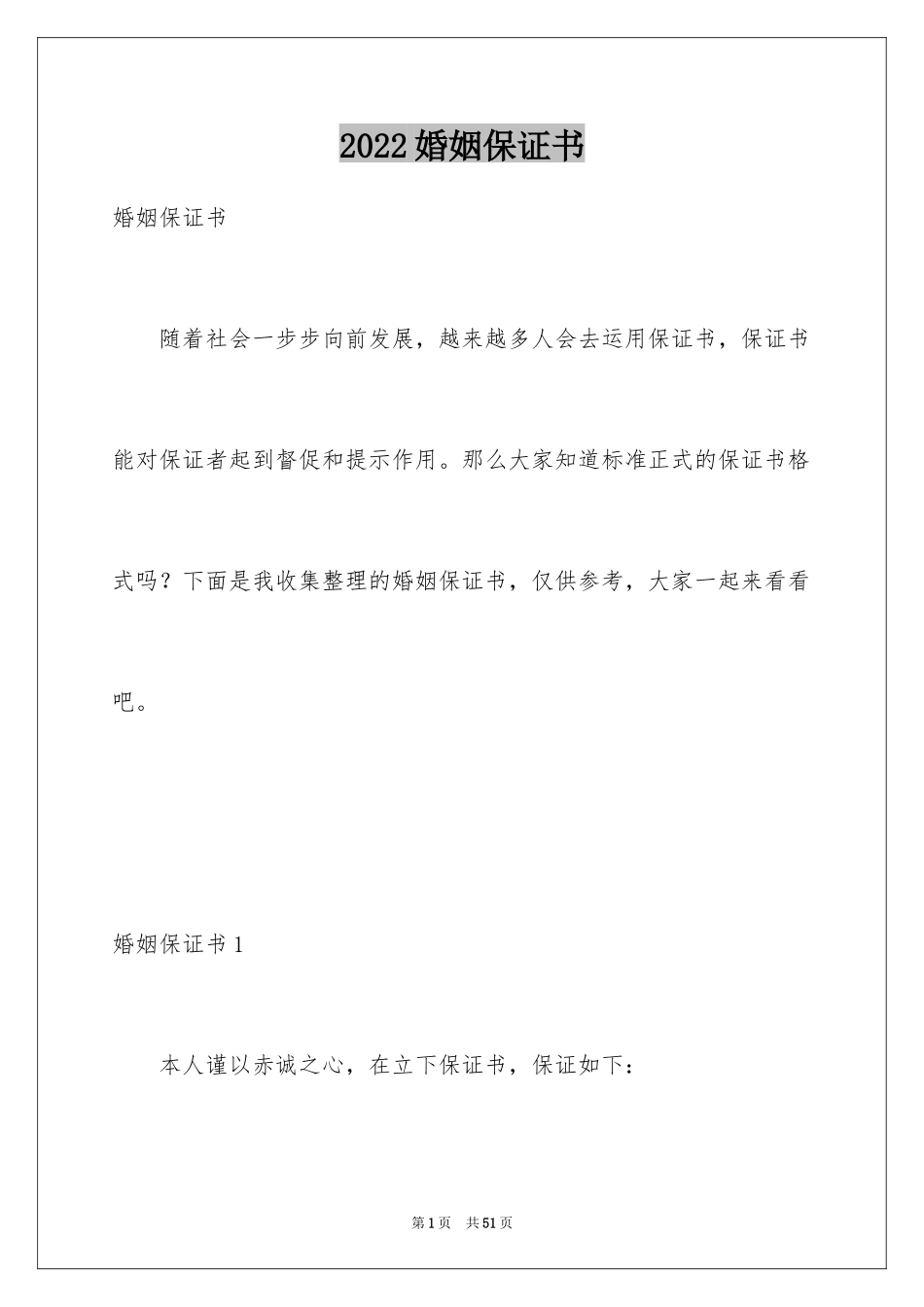 2022婚姻保证书

婚姻保证书

随着社会一步步向前发展，越来越多人会去运用保证书，保证书能对保证者起到督促和提示作用。那么大家知道标准正式的保证书格式吗？下面是我收集整理的婚姻保证书，仅供参考，大家一起来看看吧。

婚姻保证书1

本人谨以赤诚之心，在立下保证书，保证如下：

第1页 共51页